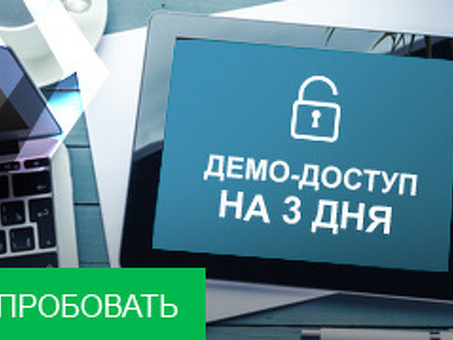 ДЕМО-ДОСТУП
НА 3 ДНЯ

ПРОБОВАТЬ